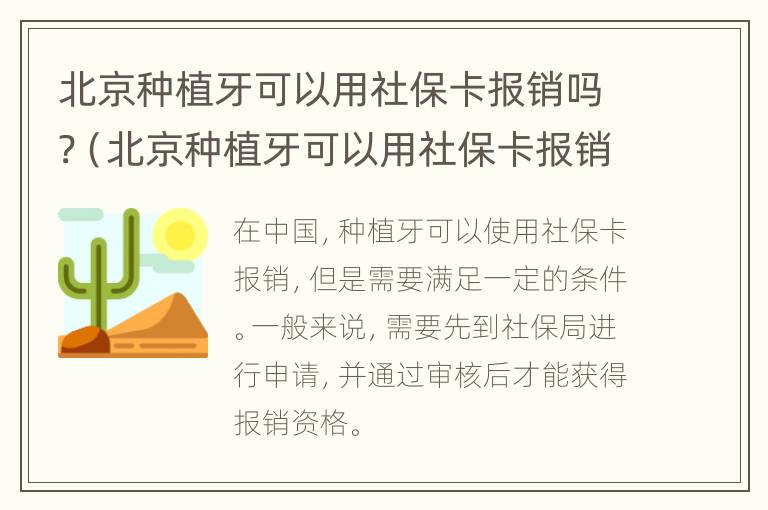 北京种植牙可以用社保卡报销吗？(北京种植牙可以用社保卡报销

在中国，种植牙可以使用社保卡报销，但是需要满足一定的条件。一般来说，需要先到社保局进行申请，并通过审核后才能获得报销资格。